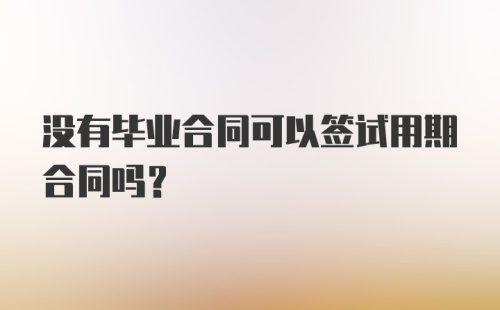 没有毕业合同可以签试用期合同吗？